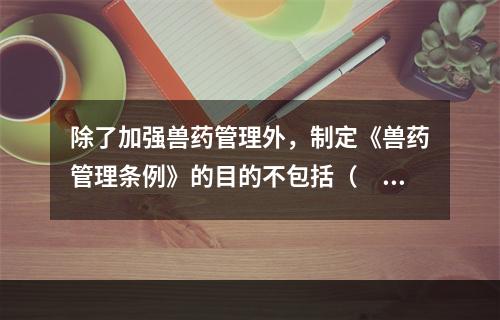 除了加强兽药管理外，制定《兽药管理条例》的目的不包括（ ...